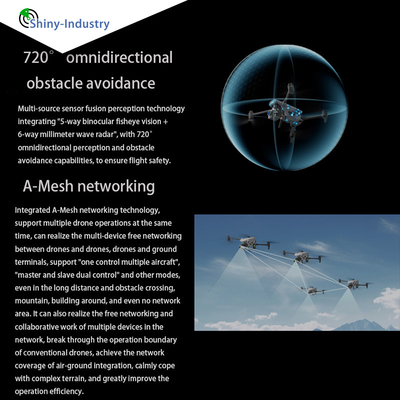 Shiny-Industry

720° omnidirectional obstacle avoidance

Multi-source sensor fusion perception technology integrating "5-way binocular fisheye vision + 6-way millimeter wave radar", with 720° omnidirectional perception and obstacle avoidance capabilities, to ensure flight safety.

A-Mesh networking

Integrated A-Mesh networking technology, support multiple drone operations at the same time, can realize the multi-device free networking between drones and drones, drones and ground terminals, support "one control multiple aircraft", "master and slave dual control" and other modes, even in the long distance and obstacle crossing, mountain, building around, and even no network area. It can also realize the free networking and collaborative work of multiple devices in the network, break through the operation boundary of conventional drones, achieve the network coverage of air-ground integration, calmly cope with complex terrain, and greatly improve the operation efficiency.